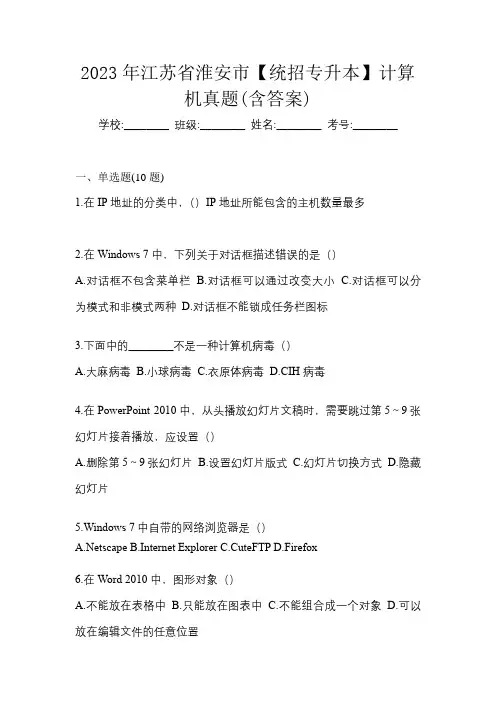 2023 年江苏省淮安市【统招专升本】计算机真题(含答案)

学校:________ 班级:________ 姓名:________ 考号:________

一、单选题(10 题)

1.在 IP 地址的分类中，() IP 地址所能包含的主机数量最多

2.在 Windows 7 中，下列关于对话框描述错误的是（）

A.对话框不包含菜单栏 B.对话框可以通过改变大小 C.对话框可以分为模式和非模式两种 D.对话框不能锁成任务栏图标

3.下面中的________不是一种计算机病毒（）

A.大麻病毒 B.小球病毒 C.衣原体病毒 D.CIH 病毒

4.在 PowerPoint 2010 中，从头播放幻灯片文稿时，需要跳过第 5 ~ 9 张幻灯片接着播放，应设置（）

A.删除第 5 ~ 9 张幻灯片 B.设置幻灯片版式 C.幻灯片切换方式 D.隐藏幻灯片

5.Windows 7 中自带的网络浏览器是（）

A.Netscape B.Internet Explorer C.CuteFTP D.Firefox

6.在 Word 2010 中，图形对象（）

A.不能放在表格中 B.只能放在图表中 C.不能组合成一个对象 D.可以放在编辑文件的任意位置